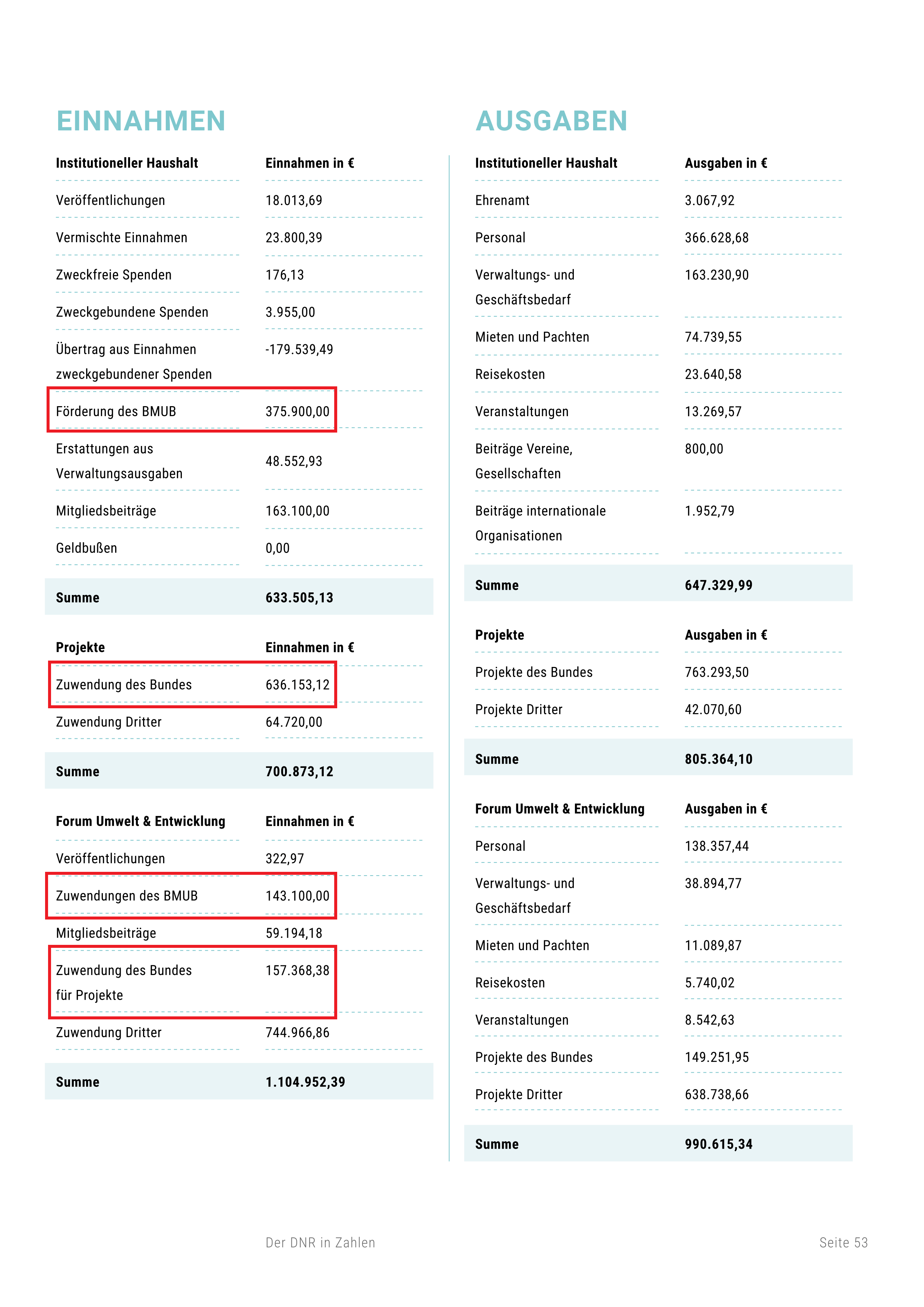 EINNAHMEN

| Institutioneller Haushalt | Einnahmen in € |
|---|---|
| Veröffentlichungen | 18.013,69 |
| Vermischte Einnahmen | 23.800,39 |
| Zweckfreie Spenden | 176,13 |
| Zweckgebundene Spenden | 3.955,00 |
| Übertrag aus Einnahmen zweckgebundener Spenden | -179.539,49 |
| Förderung des BMUB | 375.900,00 |
| Erstattungen aus Verwaltungsausgaben | 48.552,93 |
| Mitgliedsbeiträge | 163.100,00 |
| Geldbußen | 0,00 |
| Summe | 633.505,13 |

| Projekte | Einnahmen in € |
|---|---|
| Zuwendung des Bundes | 636.153,12 |
| Zuwendung Dritter | 64.720,00 |
| Summe | 700.873,12 |

| Forum Umwelt & Entwicklung | Einnahmen in € |
|---|---|
| Veröffentlichungen | 322,97 |
| Zuwendungen des BMUB | 143.100,00 |
| Mitgliedsbeiträge | 59.194,18 |
| Zuwendung des Bundes für Projekte | 157.368,38 |
| Zuwendung Dritter | 744.966,86 |
| Summe | 1.104.952,39 |

AUSGABEN

| Institutioneller Haushalt | Ausgaben in € |
|---|---|
| Ehrenamt | 3.067,92 |
| Personal | 366.628,68 |
| Verwaltungs- und Geschäftsbedarf | 163.230,90 |
| Mieten und Pachten | 74.739,55 |
| Reisekosten | 23.640,58 |
| Veranstaltungen | 13.269,57 |
| Beiträge Vereine, Gesellschaften | 800,00 |
| Beiträge internationale Organisationen | 1.952,79 |
| Summe | 647.329,99 |

| Projekte | Ausgaben in € |
|---|---|
| Projekte des Bundes | 763.293,50 |
| Projekte Dritter | 42.070,60 |
| Summe | 805.364,10 |

| Forum Umwelt & Entwicklung | Ausgaben in € |
|---|---|
| Personal | 138.357,44 |
| Verwaltungs- und Geschäftsbedarf | 38.894,77 |
| Mieten und Pachten | 11.089,87 |
| Reisekosten | 5.740,02 |
| Veranstaltungen | 8.542,63 |
| Projekte des Bundes | 149.251,95 |
| Projekte Dritter | 638.738,66 |
| Summe | 990.615,34 |

Der DNR in Zahlen

Seite 53